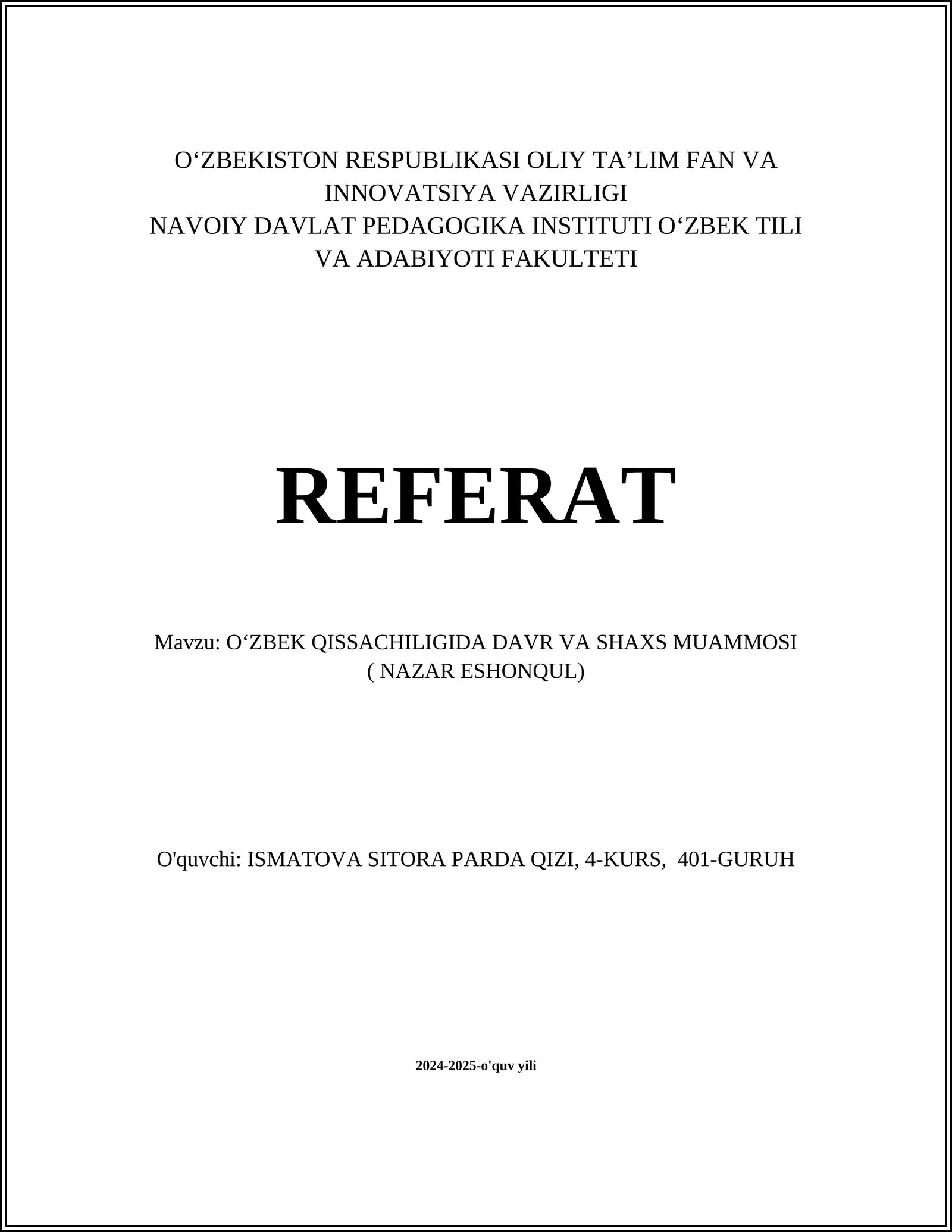 O‘ZBEKISTON RESPUBLIKASI OLIY TA’LIM FAN VA INNOVATSIYA VAZIRLIGI
NAVOIY DAVLAT PEDAGOGIKA INSTITUTI O‘ZBEK TILI VA ADABIYOTI FAKULTETI

REFERAT

Mavzu: O‘ZBEK QISSACHILIGIDA DAVR VA SHAXS MUAMMOSI ( NAZAR ESHONQUL)

O'quvchi: ISMATOVA SITORA PARDA QIZI, 4-KURS, 401-GURUH

2024-2025-o'quv yili